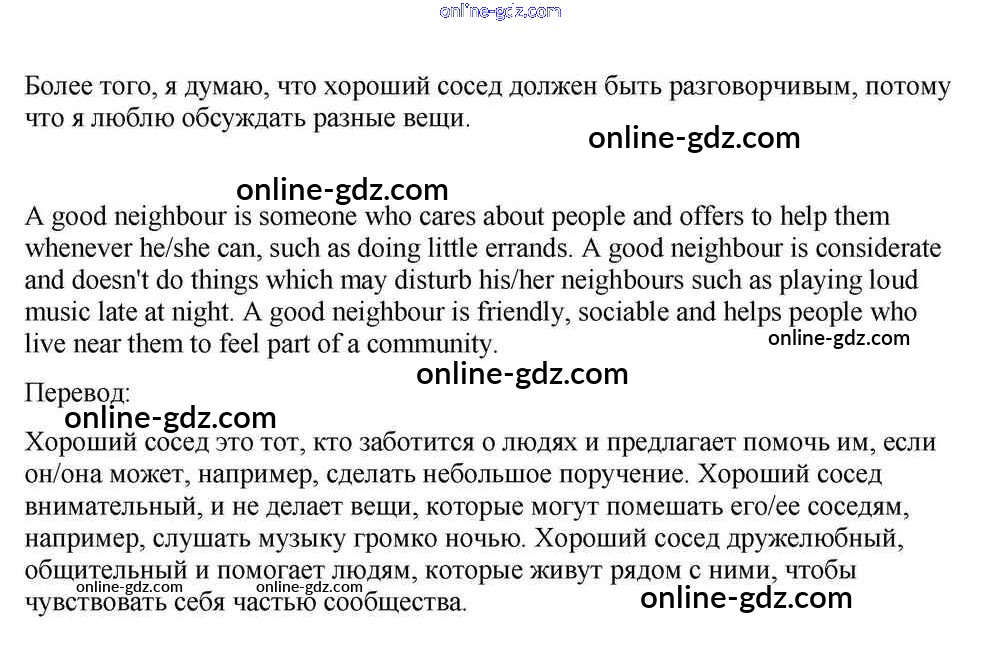 online-gdz.com

Более того, я думаю, что хороший сосед должен быть разговорчивым, потому что я люблю обсуждать разные вещи.

online-gdz.com

online-gdz.com

A good neighbour is someone who cares about people and offers to help them whenever he/she can, such as doing little errands. A good neighbour is considerate and doesn't do things which may disturb his/her neighbours such as playing loud music late at night. A good neighbour is friendly, sociable and helps people who live near them to feel part of a community.

online-gdz.com

online-gdz.com

Перевод:

online-gdz.com

Хороший сосед это тот, кто заботится о людях и предлагает помочь им, если он/она может, например, сделать небольшое поручение. Хороший сосед внимательный, и не делает вещи, которые могут помешать его/ее соседям, например, слушать музыку громко ночью. Хороший сосед дружелюбный, общительный и помогает людям, которые живут рядом с ними, чтобы чувствовать себя частью сообщества.

online-gdz.com online-gdz.com

online-gdz.com